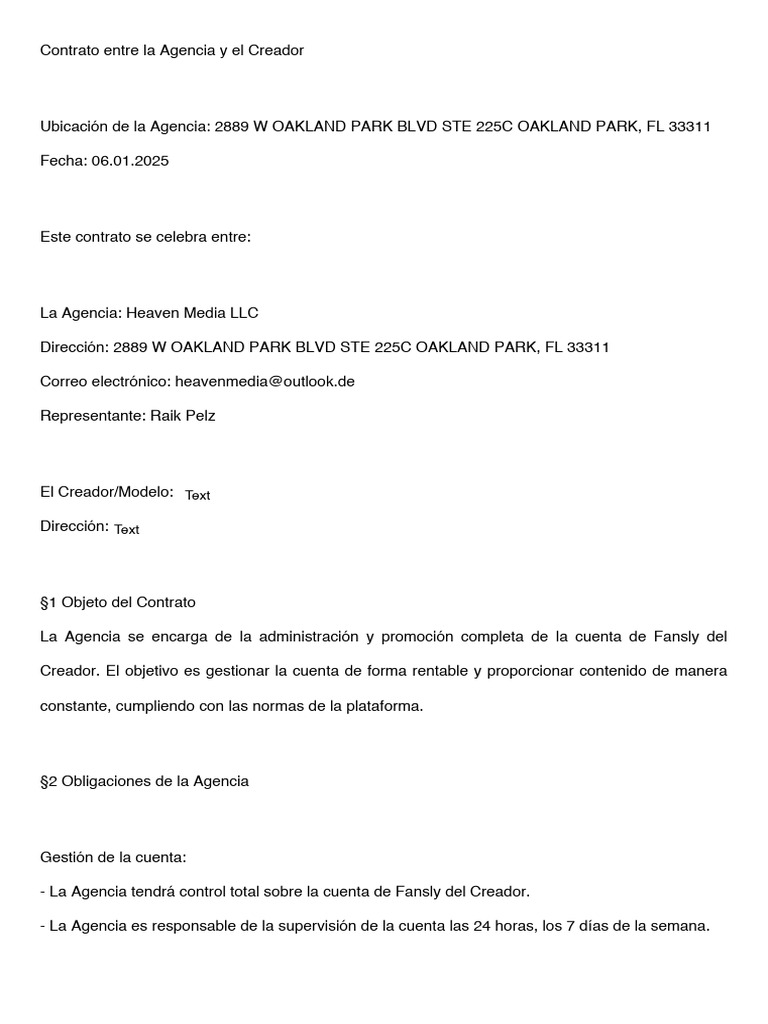 Contrato entre la Agencia y el Creador

Ubicación de la Agencia: 2889 W OAKLAND PARK BLVD STE 225C OAKLAND PARK, FL 33311

Fecha: 06.01.2025

Este contrato se celebra entre:

La Agencia: Heaven Media LLC

Dirección: 2889 W OAKLAND PARK BLVD STE 225C OAKLAND PARK, FL 33311

Correo electrónico: heavenmedia@outlook.de

Representante: Raik Pelz

El Creador/Modelo: Text

Dirección: Text

§1 Objeto del Contrato

La Agencia se encarga de la administración y promoción completa de la cuenta de Fansly del Creador. El objetivo es gestionar la cuenta de forma rentable y proporcionar contenido de manera constante, cumpliendo con las normas de la plataforma.

§2 Obligaciones de la Agencia

Gestión de la cuenta:

- La Agencia tendrá control total sobre la cuenta de Fansly del Creador.

- La Agencia es responsable de la supervisión de la cuenta las 24 horas, los 7 días de la semana.